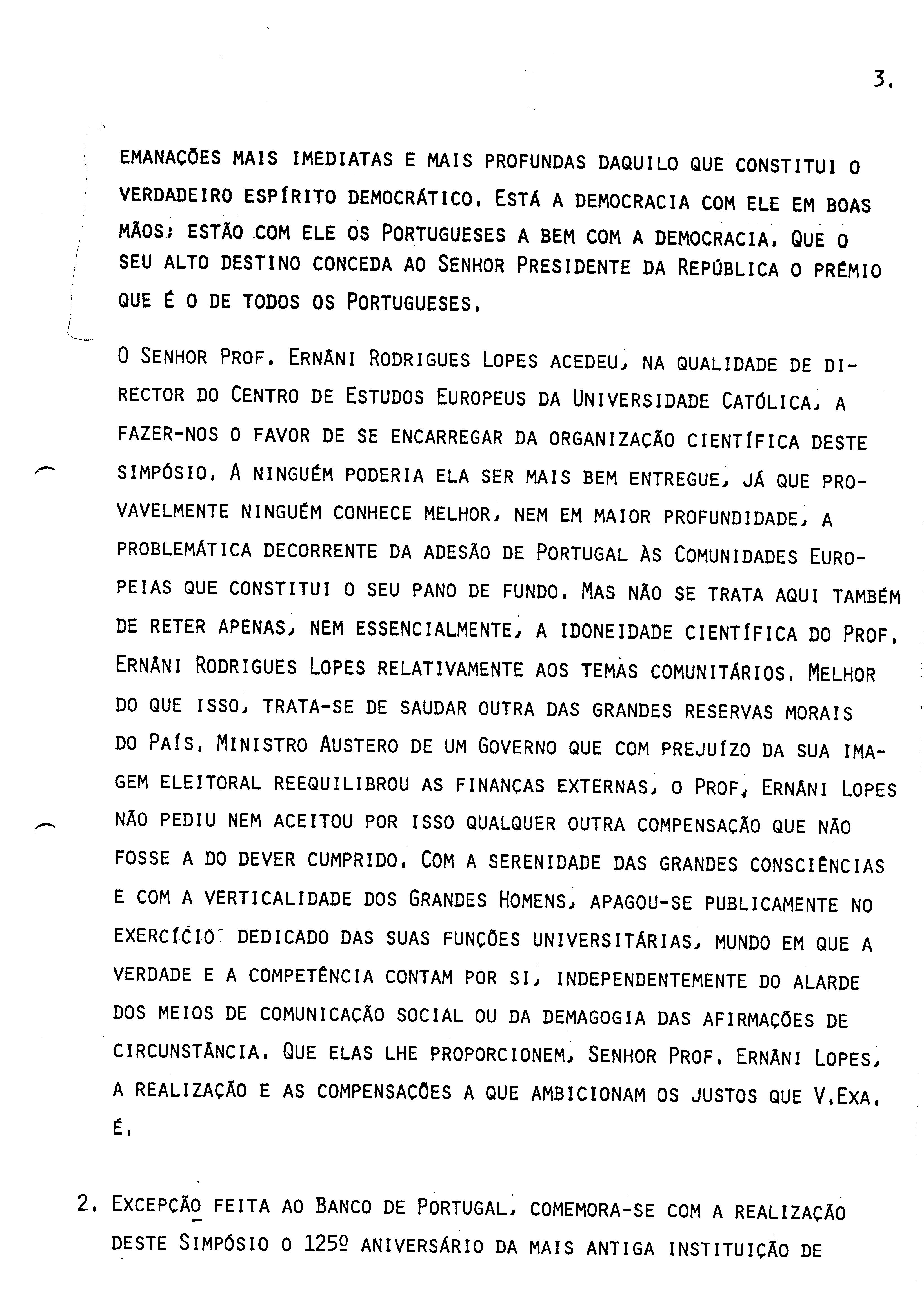 3.

EMANAÇÕES MAIS IMEDIATAS E MAIS PROFUNDAS DAQUILO QUE CONSTITUI O VERDADEIRO ESPÍRITO DEMOCRÁTICO. ESTÁ A DEMOCRACIA COM ELE EM BOAS MÃOS; ESTÃO COM ELE OS PORTUGUESES A BEM COM A DEMOCRACIA. QUE O SEU ALTO DESTINO CONCEDA AO SENHOR PRESIDENTE DA REPÚBLICA O PRÉMIO QUE É O DE TODOS OS PORTUGUESES.

O SENHOR PROF. ERNÂNI RODRIGUES LOPES ACEDEU, NA QUALIDADE DE DIRECTOR DO CENTRO DE ESTUDOS EUROPEUS DA UNIVERSIDADE CATÓLICA, A FAZER-NOS O FAVOR DE SE ENCARREGAR DA ORGANIZAÇÃO CIENTÍFICA DESTE SIMPÓSIO. A NINGUÉM PODERIA ELA SER MAIS BEM ENTREGUE, JÁ QUE PROVAVELMENTE NINGUÉM CONHECE MELHOR, NEM EM MAIOR PROFUNDIDADE, A PROBLEMÁTICA DECORRENTE DA ADESÃO DE PORTUGAL ÀS COMUNIDADES EUROPEIAS QUE CONSTITUI O SEU PANO DE FUNDO. MAS NÃO SE TRATA AQUI TAMBÉM DE RETER APENAS, NEM ESSENCIALMENTE, A IDONEIDADE CIENTÍFICA DO PROF. ERNÂNI RODRIGUES LOPES RELATIVAMENTE AOS TEMAS COMUNITÁRIOS. MELHOR DO QUE ISSO, TRATA-SE DE SAUDAR OUTRA DAS GRANDES RESERVAS MORAIS DO PAÍS. MINISTRO AUSTERO DE UM GOVERNO QUE COM PREJUÍZO DA SUA IMAGEM ELEITORAL REEQUILIBROU AS FINANÇAS EXTERNAS, O PROF. ERNÂNI LOPES NÃO PEDIU NEM ACEITOU POR ISSO QUALQUER OUTRA COMPENSAÇÃO QUE NÃO FOSSE A DO DEVER CUMPRIDO. COM A SERENIDADE DAS GRANDES CONSCIÊNCIAS E COM A VERTICALIDADE DOS GRANDES HOMENS, APAGOU-SE PUBLICAMENTE NO EXERCÍCIO DEDICADO DAS SUAS FUNÇÕES UNIVERSITÁRIAS, MUNDO EM QUE A VERDADE E A COMPETÊNCIA CONTAM POR SI, INDEPENDENTEMENTE DO ALARDE DOS MEIOS DE COMUNICAÇÃO SOCIAL OU DA DEMAGOGIA DAS AFIRMAÇÕES DE CIRCUNSTÂNCIA. QUE ELAS LHE PROPORCIONEM, SENHOR PROF. ERNÂNI LOPES, A REALIZAÇÃO E AS COMPENSAÇÕES A QUE AMBICIONAM OS JUSTOS QUE V.EXA. É.

2. EXCEPÇÃO FEITA AO BANCO DE PORTUGAL, COMEMORA-SE COM A REALIZAÇÃO DESTE SIMPÓSIO O 125º ANIVERSÁRIO DA MAIS ANTIGA INSTITUIÇÃO DE